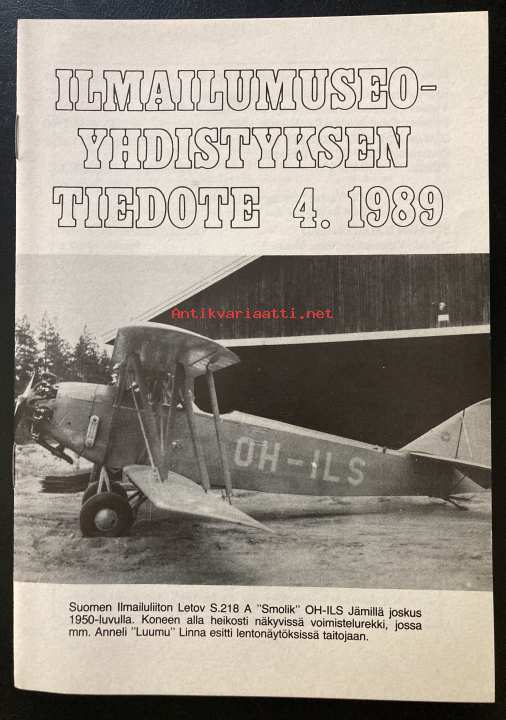 ILMAILUMUSEO-YHDISTYKSEN TIEDOTE 4. 1989

Antikvariaatti.net

OH-ILS

Suomen Ilmailuliiton Letov S.218 A "Smolik" OH-ILS Jämillä joskus 1950-luvulla. Koneen alla heikosti näkyvissä voimistelurekki, jossa mm. Anneli "Luumu" Linna esitti lentonäytöksissä taitojaan.